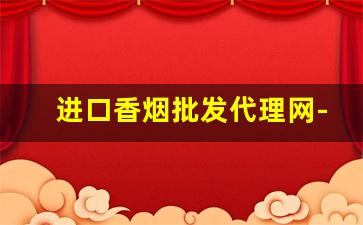 进口香烟批发代理网-